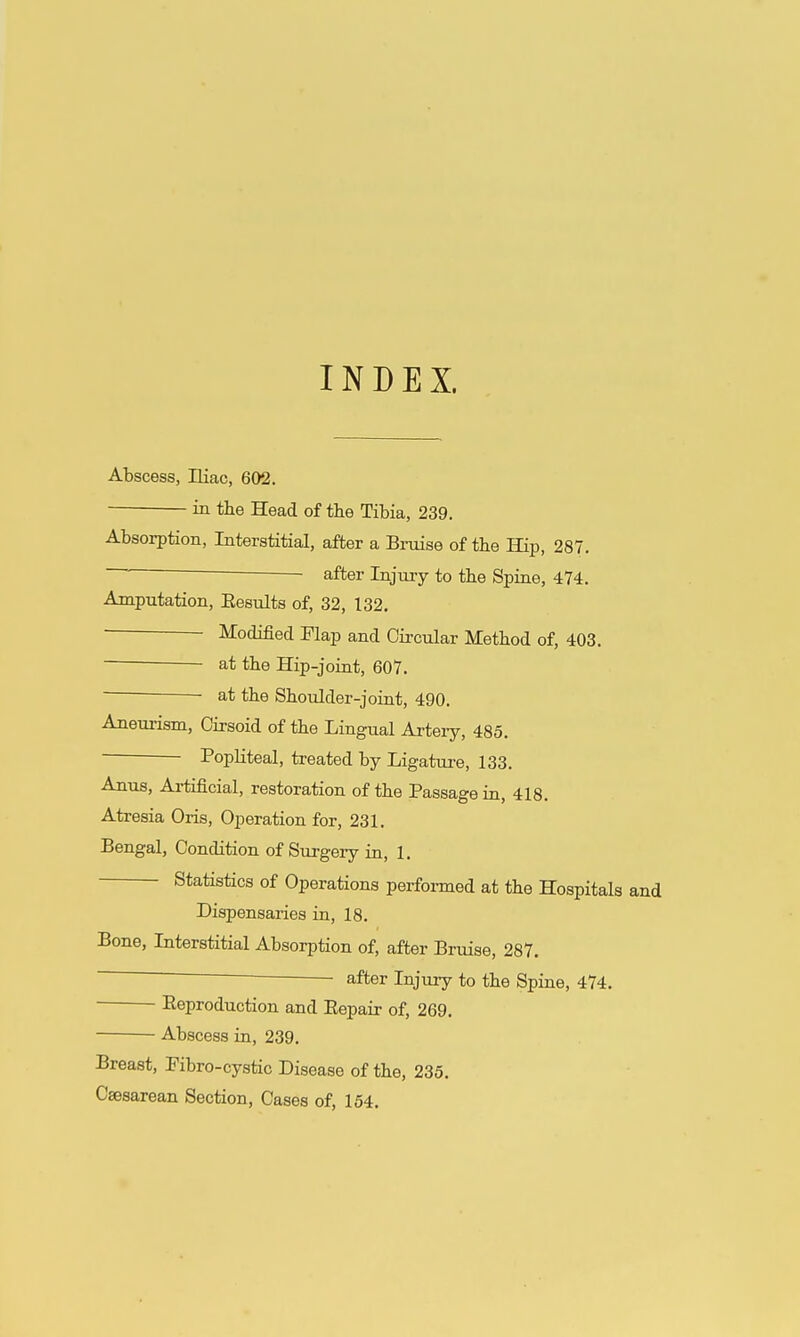 INDEX.

Abscess, Iliac, 602.
——— in the Head of the Tibia, 239.
Absorption, Interstitial, after a Bruise of the Hip, 287.
——— after Injury to the Spine, 474.
Amputation, Results of, 32, 132.
——— Modified Flap and Circular Method of, 403.
——— at the Hip-joint, 607.
——— at the Shoulder-joint, 490.
Aneurism, Cirsoid of the Lingual Artery, 485.
——— Popliteal, treated by Ligature, 133.
Anus, Artificial, restoration of the Passage in, 418.
Atresia Oris, Operation for, 231.
Bengal, Condition of Surgery in, 1.
——— Statistics of Operations performed at the Hospitals and Dispensaries in, 18.
Bone, Interstitial Absorption of, after Bruise, 287.
——— after Injury to the Spine, 474.
——— Reproduction and Repair of, 269.
——— Abscess in, 239.
Breast, Fibro-cystic Disease of the, 235.
Cæsarean Section, Cases of, 154.